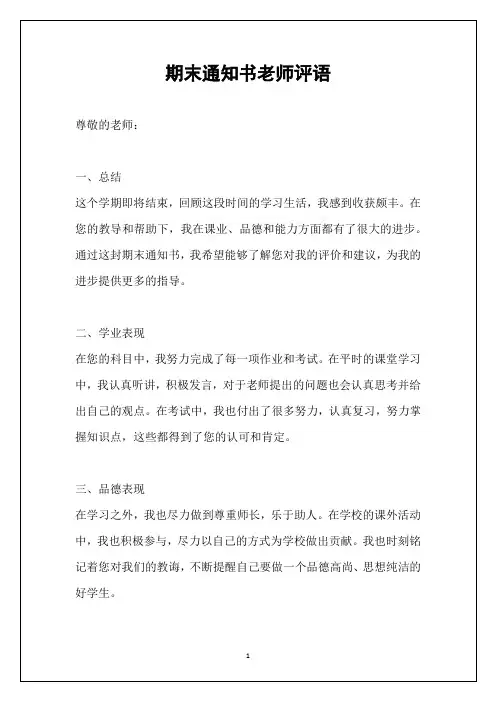 期末通知书老师评语

尊敬的老师：

一、总结
这个学期即将结束，回顾这段时间的学习生活，我感到收获颇丰。在您的教导和帮助下，我在课业、品德和能力方面都有了很大的进步。通过这封期末通知书，我希望能够了解您对我的评价和建议，为我的进步提供更多的指导。

二、学业表现
在您的科目中，我努力完成了每一项作业和考试。在平时的课堂学习中，我认真听讲，积极发言，对于老师提出的问题也会认真思考并给出自己的观点。在考试中，我也付出了很多努力，认真复习，努力掌握知识点，这些都得到了您的认可和肯定。

三、品德表现
在学习之外，我也尽力做到尊重师长，乐于助人。在学校的课外活动中，我也积极参与，尽力以自己的方式为学校做出贡献。我也时刻铭记着您对我们的教诲，不断提醒自己要做一个品德高尚、思想纯洁的好学生。

1